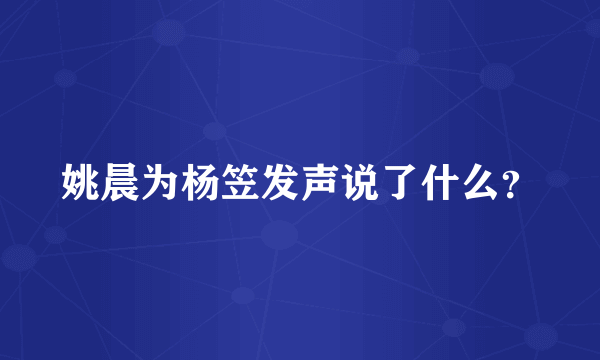 姚晨为杨笠发声说了什么?